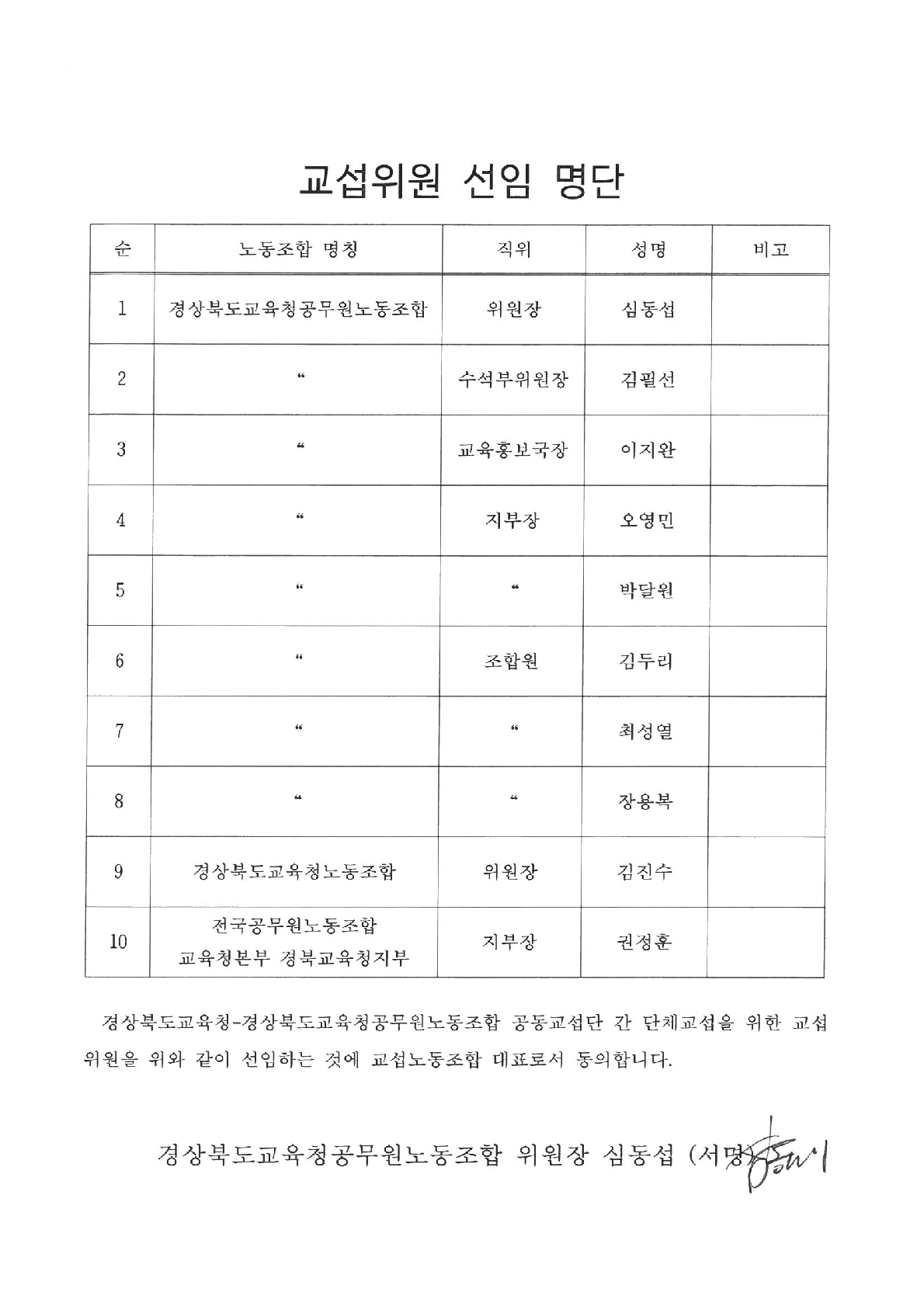 교섭위원 선임 명단

| 순 | 노동조합 명칭 | 직위 | 성명 | 비고 |
|---|---|---|---|---|
| 1 | 경상북도교육청공무원노동조합 | 위원장 | 심동섭 | |
| 2 | “ | 수석부위원장 | 김필선 | |
| 3 | “ | 교육홍보국장 | 이지완 | |
| 4 | “ | 지부장 | 오영민 | |
| 5 | “ | “ | 박달원 | |
| 6 | “ | 조합원 | 김두리 | |
| 7 | “ | “ | 최성열 | |
| 8 | “ | “ | 장용복 | |
| 9 | 경상북도교육청노동조합 | 위원장 | 김진수 | |
| 10 | 전국공무원노동조합 교육청본부 경북교육청지부 | 지부장 | 권정훈 | |

경상북도교육청-경상북도교육청공무원노동조합 공동교섭단 간 단체교섭을 위한 교섭위원을 위와 같이 선임하는 것에 교섭노동조합 대표로서 동의합니다.

경상북도교육청공무원노동조합 위원장 심동섭 (서명)